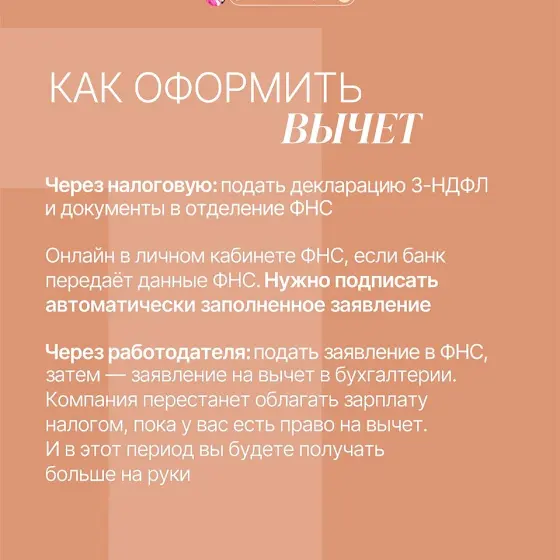 КАК ОФОРМИТЬ
ВЫЧЕТ

Через налоговую: подать декларацию 3-НДФЛ и документы в отделение ФНС

Онлайн в личном кабинете ФНС, если банк передаёт данные ФНС. Нужно подписать автоматически заполненное заявление

Через работодателя: подать заявление в ФНС, затем — заявление на вычет в бухгалтерии. Компания перестанет облагать зарплату налогом, пока у вас есть право на вычет. И в этот период вы будете получать больше на руки